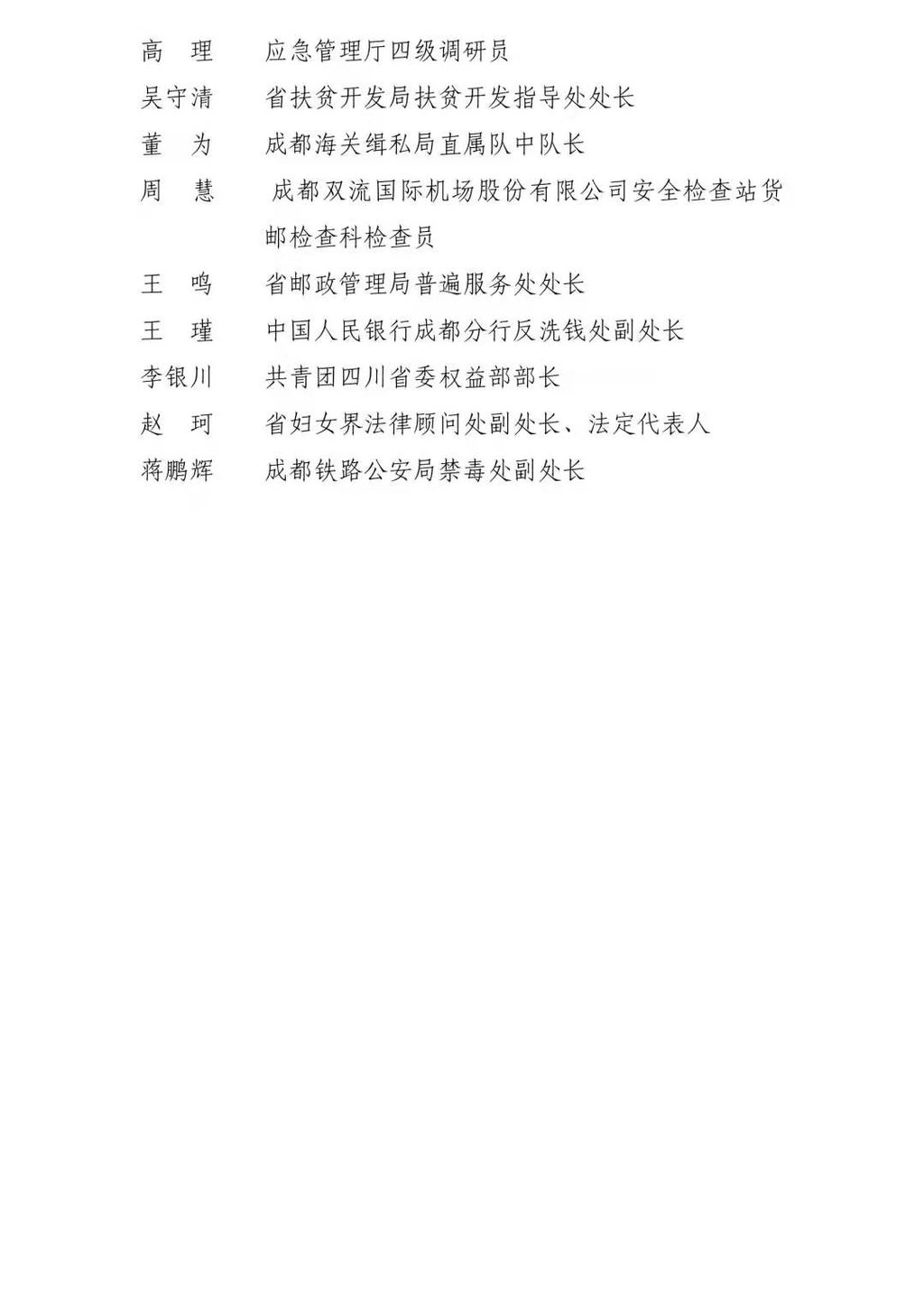 高　理　　应急管理厅四级调研员

吴守清　　省扶贫开发局扶贫开发指导处处长

董　为　　成都海关缉私局直属队中队长

周　慧　　成都双流国际机场股份有限公司安全检查站货邮检查科检查员

王　鸣　　省邮政管理局普遍服务处处长

王　瑾　　中国人民银行成都分行反洗钱处副处长

李银川　　共青团四川省委权益部部长

赵　珂　　省妇女界法律顾问处副处长、法定代表人

蒋鹏辉　　成都铁路公安局禁毒处副处长